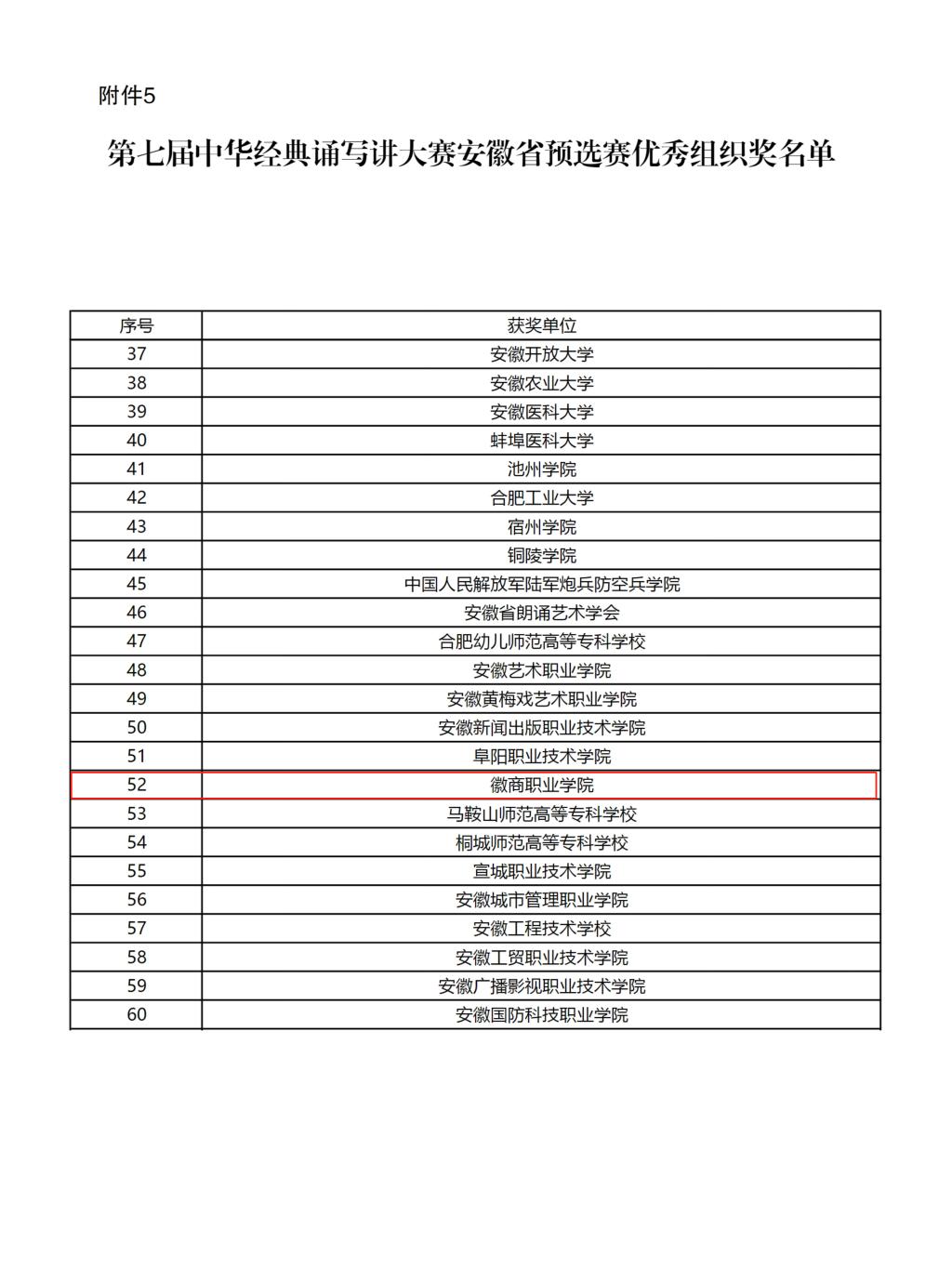 附件5

第七届中华经典诵写讲大赛安徽省预选赛优秀组织奖名单

| 序号 | 获奖单位 |
|---|---|
| 37 | 安徽开放大学 |
| 38 | 安徽农业大学 |
| 39 | 安徽医科大学 |
| 40 | 蚌埠医科大学 |
| 41 | 池州学院 |
| 42 | 合肥工业大学 |
| 43 | 宿州学院 |
| 44 | 铜陵学院 |
| 45 | 中国人民解放军陆军炮兵防空兵学院 |
| 46 | 安徽省朗诵艺术学会 |
| 47 | 合肥幼儿师范高等专科学校 |
| 48 | 安徽艺术职业学院 |
| 49 | 安徽黄梅戏艺术职业学院 |
| 50 | 安徽新闻出版职业技术学院 |
| 51 | 阜阳职业技术学院 |
| 52 | 徽商职业学院 |
| 53 | 马鞍山师范高等专科学校 |
| 54 | 桐城师范高等专科学校 |
| 55 | 宣城职业技术学院 |
| 56 | 安徽城市管理职业学院 |
| 57 | 安徽工程技术学校 |
| 58 | 安徽工贸职业技术学院 |
| 59 | 安徽广播影视职业技术学院 |
| 60 | 安徽国防科技职业学院 |